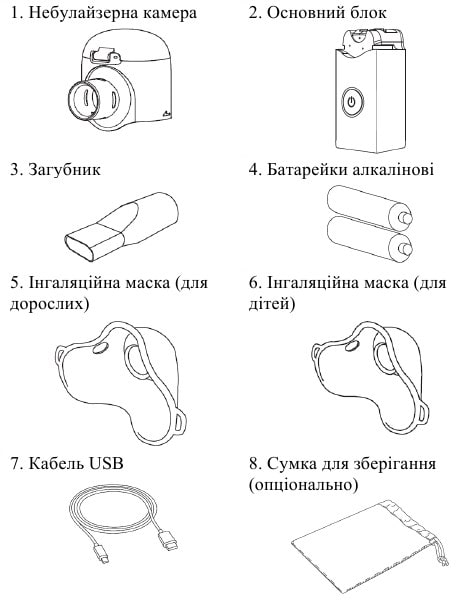 1. Небулайзерна камера

2. Основний блок

3. Загубник

4. Батарейки алкалінові

5. Інгаляційна маска (для дорослих)

6. Інгаляційна маска (для дітей)

7. Кабель USB

8. Сумка для зберігання (опціонально)